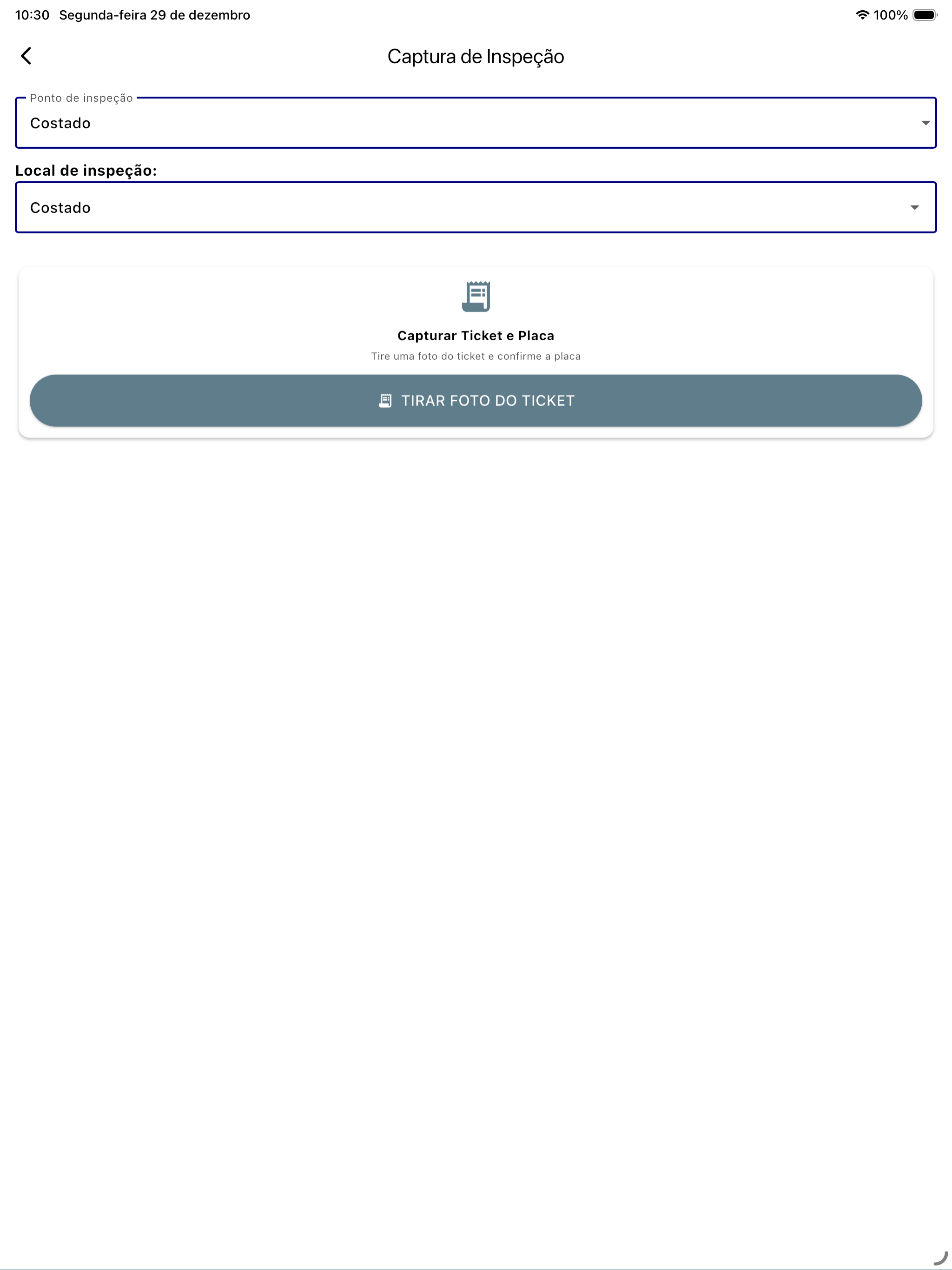 10:30 Segunda-feira 29 de dezembro
100%

Captura de Inspeção

Ponto de inspeção
Costado

Local de inspeção:
Costado

Capturar Ticket e Placa
Tire uma foto do ticket e confirme a placa

TIRAR FOTO DO TICKET